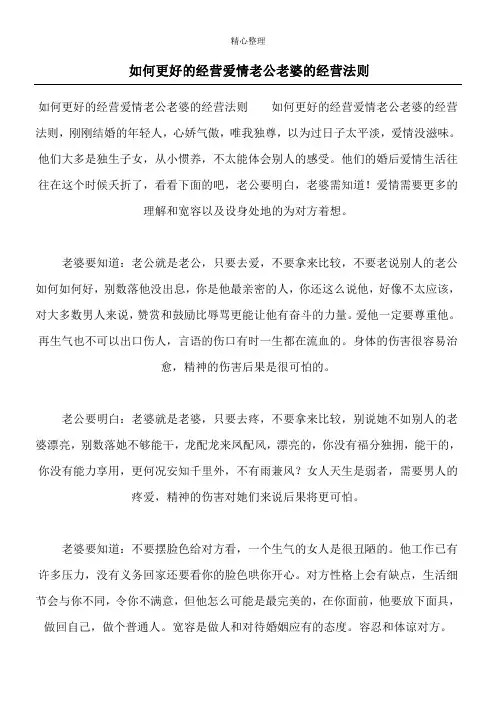 精心整理

如何更好的经营爱情老公老婆的经营法则

如何更好的经营爱情老公老婆的经营法则　　如何更好的经营爱情老公老婆的经营法则，刚刚结婚的年轻人，心娇气傲，唯我独尊，以为过日子太平淡，爱情没滋味。他们大多是独生子女，从小惯养，不太能体会别人的感受。他们的婚后爱情生活往往在这个时候夭折了，看看下面的吧，老公要明白，老婆需知道！爱情需要更多的理解和宽容以及设身处地的为对方着想。

老婆要知道：老公就是老公，只要去爱，不要拿来比较，不要老说别人的老公如何如何好，别数落他没出息，你是他最亲密的人，你还这么说他，好像不太应该，对大多数男人来说，赞赏和鼓励比辱骂更能让他有奋斗的力量。爱他一定要尊重他。再生气也不可以出口伤人，言语的伤口有时一生都在流血的。身体的伤害很容易治愈，精神的伤害后果是很可怕的。

老公要明白：老婆就是老婆，只要去疼，不要拿来比较，别说她不如别人的老婆漂亮，别数落她不够能干，龙配龙来凤配凤，漂亮的，你没有福分独拥，能干的，你没有能力享用，更何况安知千里外，不有雨兼风？女人天生是弱者，需要男人的疼爱，精神的伤害对她们来说后果将更可怕。

老婆要知道：不要摆脸色给对方看，一个生气的女人是很丑陋的。他工作已有许多压力，没有义务回家还要看你的脸色哄你开心。对方性格上会有缺点，生活细节会与你不同，令你不满意，但他怎么可能是最完美的，在你面前，他要放下面具，做回自己，做个普通人。宽容是做人和对待婚姻应有的态度。容忍和体谅对方。